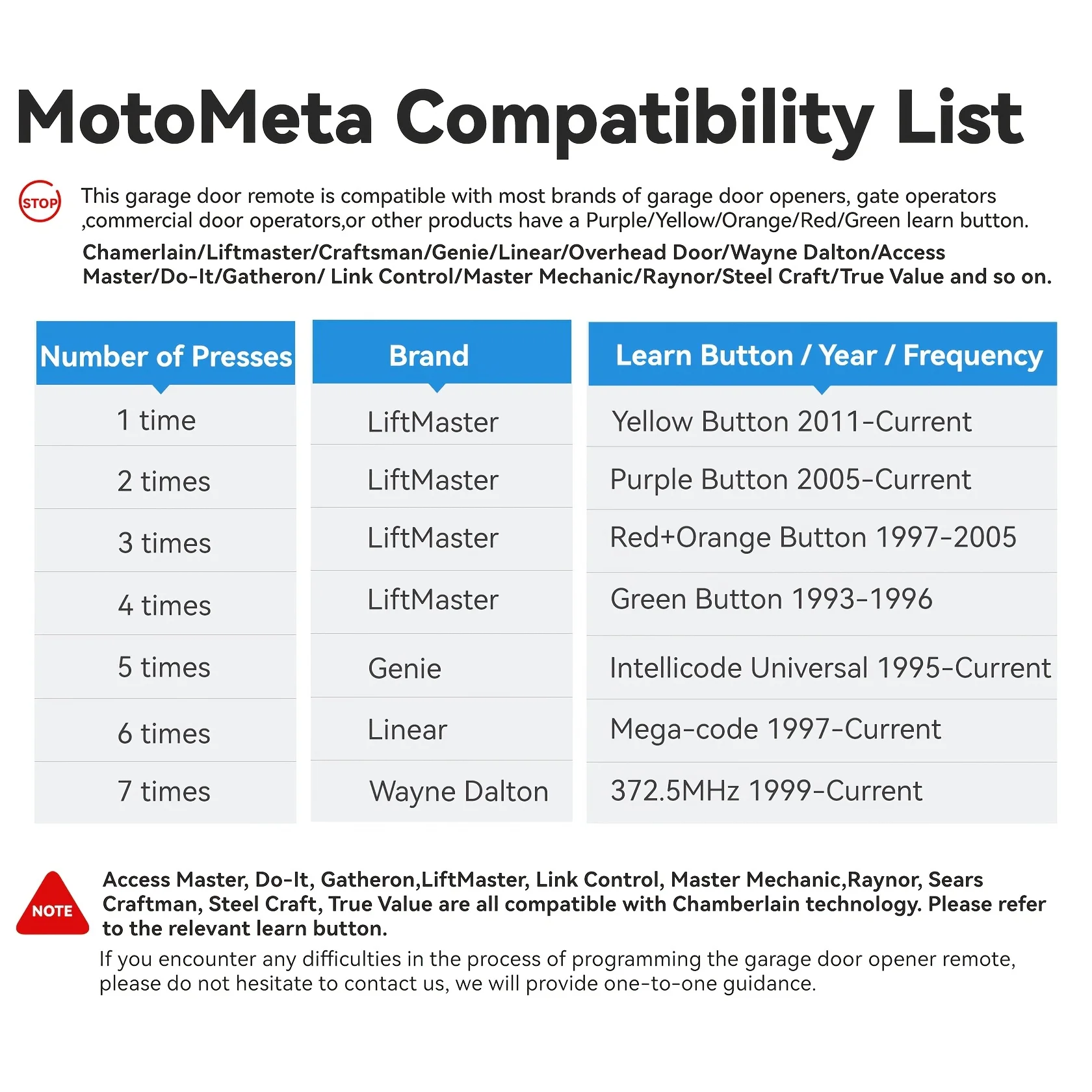 MotoMeta Compatibility List

STOP

This garage door remote is compatible with most brands of garage door openers, gate operators ,commercial door operators,or other products have a Purple/Yellow/Orange/Red/Green learn button.

Chamerlain/Liftmaster/Craftsman/Genie/Linear/Overhead Door/Wayne Dalton/Access Master/Do-It/Gatheron/ Link Control/Master Mechanic/Raynor/Steel Craft/True Value and so on.

| Number of Presses | Brand | Learn Button / Year / Frequency |
|---|---|---|
| 1 time | LiftMaster | Yellow Button 2011-Current |
| 2 times | LiftMaster | Purple Button 2005-Current |
| 3 times | LiftMaster | Red+Orange Button 1997-2005 |
| 4 times | LiftMaster | Green Button 1993-1996 |
| 5 times | Genie | Intellicode Universal 1995-Current |
| 6 times | Linear | Mega-code 1997-Current |
| 7 times | Wayne Dalton | 372.5MHz 1999-Current |

NOTE

Access Master, Do-It, Gatheron,LiftMaster, Link Control, Master Mechanic,Raynor, Sears Craftman, Steel Craft, True Value are all compatible with Chamberlain technology. Please refer to the relevant learn button.

If you encounter any difficulties in the process of programming the garage door opener remote, please do not hesitate to contact us, we will provide one-to-one guidance.